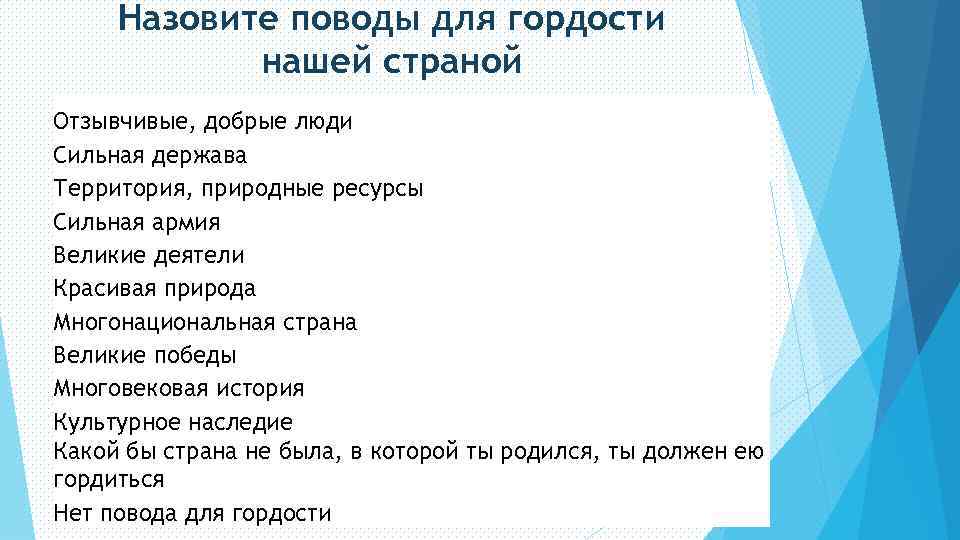 Назовите поводы для гордости нашей страной

Отзывчивые, добрые люди
Сильная держава
Территория, природные ресурсы
Сильная армия
Великие деятели
Красивая природа
Многонациональная страна
Великие победы
Многовековая история
Культурное наследие
Какой бы страна не была, в которой ты родился, ты должен ею гордиться
Нет повода для гордости